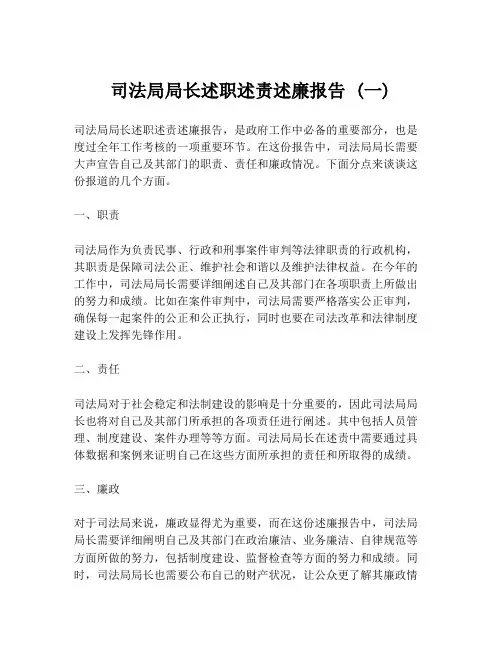 司法局局长述职述责述廉报告（一）

司法局局长述职述责述廉报告，是政府工作中必备的重要部分，也是度过全年工作考核的一项重要环节。在这份报告中，司法局局长需要大声宣告自己及其部门的职责、责任和廉政情况。下面分点来谈谈这份报道的几个方面。

一、职责

司法局作为负责民事、行政和刑事案件审判等法律职责的行政机构，其职责是保障司法公正、维护社会和谐以及维护法律权益。在今年的工作中，司法局局长需要详细阐述自己及其部门在各项职责上所做出的努力和成绩。比如在案件审判中，司法局需要严格落实公正审判，确保每一起案件的公正和公正执行，同时也要在司法改革和法律制度建设上发挥先锋作用。

二、责任

司法局对于社会稳定和法制建设的影响是十分重要的，因此司法局局长也将对自己及其部门所承担的各项责任进行阐述。其中包括人员管理、制度建设、案件办理等等方面。司法局局长在述责中需要通过具体数据和案例来证明自己在这些方面所承担的责任和所取得的成绩。

三、廉政

对于司法局来说，廉政显得尤为重要，而在这份述廉报告中，司法局局长需要详细阐明自己及其部门在政治廉洁、业务廉洁、自律规范等方面所做的努力，包括制度建设、监督检查等方面的努力和成绩。同时，司法局局长也需要公布自己的财产状况，让公众更了解其廉政情